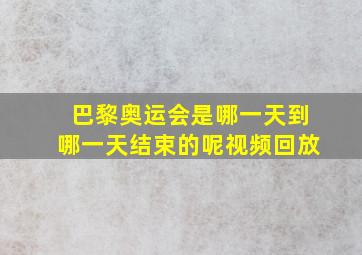 巴黎奥运会是哪一天到哪一天结束的呢视频回放